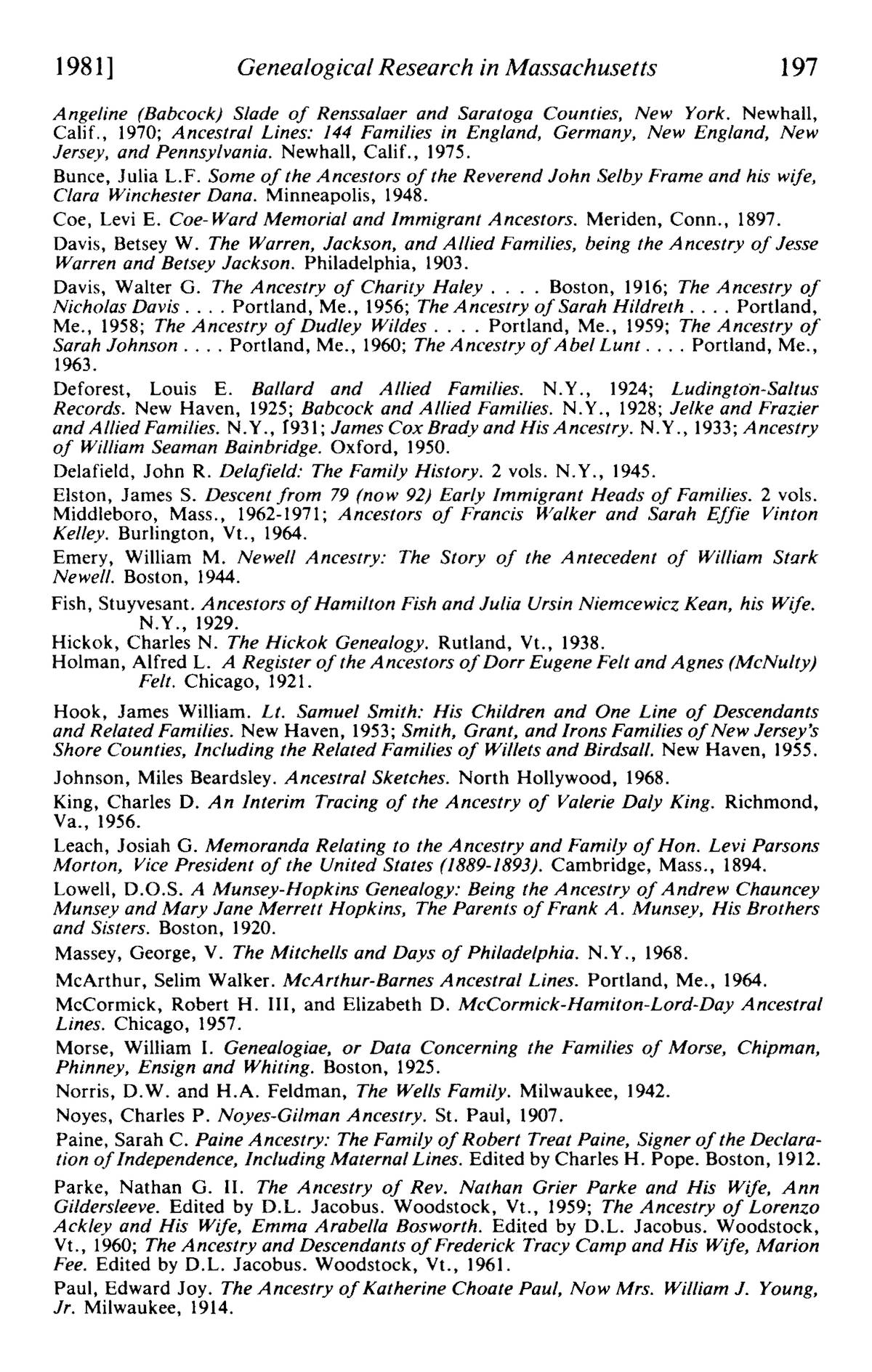 1981] Genealogical Research in Massachusetts 197

Angeline (Babcock) Slade of Renssalaer and Saratoga Counties, New York. Newhall, Calif., 1970; Ancestral Lines: 144 Families in England, Germany, New England, New Jersey, and Pennsylvania. Newhall, Calif., 1975.

Bunce, Julia L.F. Some of the Ancestors of the Reverend John Selby Frame and his wife, Clara Winchester Dana. Minneapolis, 1948.

Coe, Levi E. Coe-Ward Memorial and Immigrant Ancestors. Meriden, Conn., 1897.

Davis, Betsey W. The Warren, Jackson, and Allied Families, being the Ancestry of Jesse Warren and Betsey Jackson. Philadelphia, 1903.

Davis, Walter G. The Ancestry of Charity Haley . . . . Boston, 1916; The Ancestry of Nicholas Davis . . . . Portland, Me., 1956; The Ancestry of Sarah Hildreth . . . . Portland, Me., 1958; The Ancestry of Dudley Wildes . . . . Portland, Me., 1959; The Ancestry of Sarah Johnson . . . . Portland, Me., 1960; The Ancestry of Abel Lunt . . . . Portland, Me., 1963.

Deforest, Louis E. Ballard and Allied Families. N.Y., 1924; Ludington-Saltus Records. New Haven, 1925; Babcock and Allied Families. N.Y., 1928; Jelke and Frazier and Allied Families. N.Y., 1931; James Cox Brady and His Ancestry. N.Y., 1933; Ancestry of William Seaman Bainbridge. Oxford, 1950.

Delafield, John R. Delafield: The Family History. 2 vols. N.Y., 1945.

Elston, James S. Descent from 79 (now 92) Early Immigrant Heads of Families. 2 vols. Middleboro, Mass., 1962-1971; Ancestors of Francis Walker and Sarah Effie Vinton Kelley. Burlington, Vt., 1964.

Emery, William M. Newell Ancestry: The Story of the Antecedent of William Stark Newell. Boston, 1944.

Fish, Stuyvesant. Ancestors of Hamilton Fish and Julia Ursin Niemcewicz Kean, his Wife. N.Y., 1929.

Hickok, Charles N. The Hickok Genealogy. Rutland, Vt., 1938.

Holman, Alfred L. A Register of the Ancestors of Dorr Eugene Felt and Agnes (McNulty) Felt. Chicago, 1921.

Hook, James William. Lt. Samuel Smith: His Children and One Line of Descendants and Related Families. New Haven, 1953; Smith, Grant, and Irons Families of New Jersey's Shore Counties, Including the Related Families of Willets and Birdsall. New Haven, 1955.

Johnson, Miles Beardsley. Ancestral Sketches. North Hollywood, 1968.

King, Charles D. An Interim Tracing of the Ancestry of Valerie Daly King. Richmond, Va., 1956.

Leach, Josiah G. Memoranda Relating to the Ancestry and Family of Hon. Levi Parsons Morton, Vice President of the United States (1889-1893). Cambridge, Mass., 1894.

Lowell, D.O.S. A Munsey-Hopkins Genealogy: Being the Ancestry of Andrew Chauncey Munsey and Mary Jane Merrett Hopkins, The Parents of Frank A. Munsey, His Brothers and Sisters. Boston, 1920.

Massey, George, V. The Mitchells and Days of Philadelphia. N.Y., 1968.

McArthur, Selim Walker. McArthur-Barnes Ancestral Lines. Portland, Me., 1964.

McCormick, Robert H. III, and Elizabeth D. McCormick-Hamiton-Lord-Day Ancestral Lines. Chicago, 1957.

Morse, William I. Genealogiae, or Data Concerning the Families of Morse, Chipman, Phinney, Ensign and Whiting. Boston, 1925.

Norris, D.W. and H.A. Feldman, The Wells Family. Milwaukee, 1942.

Noyes, Charles P. Noyes-Gilman Ancestry. St. Paul, 1907.

Paine, Sarah C. Paine Ancestry: The Family of Robert Treat Paine, Signer of the Declaration of Independence, Including Maternal Lines. Edited by Charles H. Pope. Boston, 1912.

Parke, Nathan G. II. The Ancestry of Rev. Nathan Grier Parke and His Wife, Ann Gildersleeve. Edited by D.L. Jacobus. Woodstock, Vt., 1959; The Ancestry of Lorenzo Ackley and His Wife, Emma Arabella Bosworth. Edited by D.L. Jacobus. Woodstock, Vt., 1960; The Ancestry and Descendants of Frederick Tracy Camp and His Wife, Marion Fee. Edited by D.L. Jacobus. Woodstock, Vt., 1961.

Paul, Edward Joy. The Ancestry of Katherine Choate Paul, Now Mrs. William J. Young, Jr. Milwaukee, 1914.